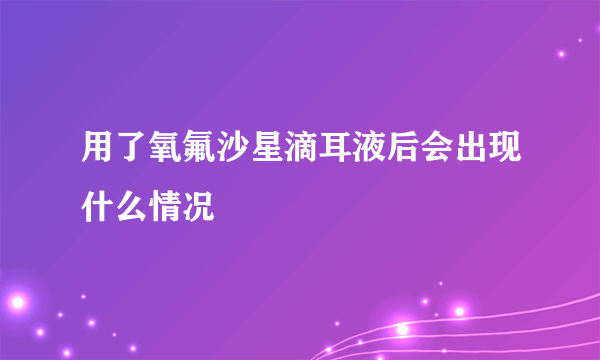 用了氧氟沙星滴耳液后会出现什么情况